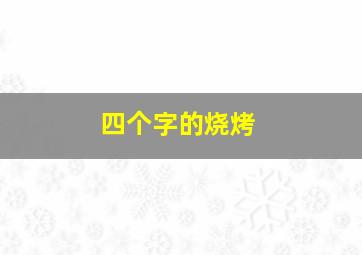 四个字的烧烤